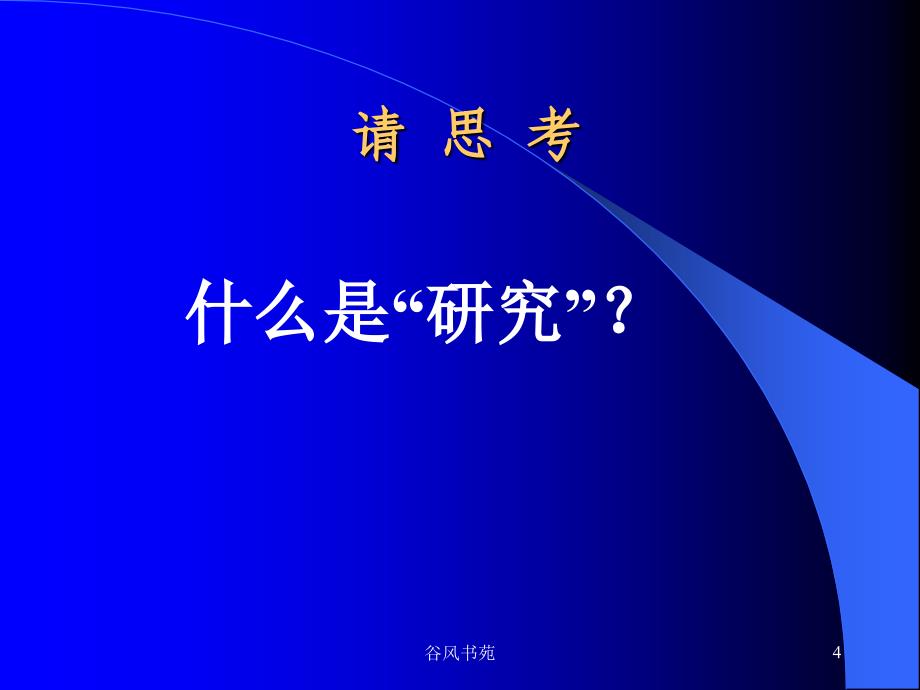 请 思 考

什么是“研究”？

谷风书苑

4